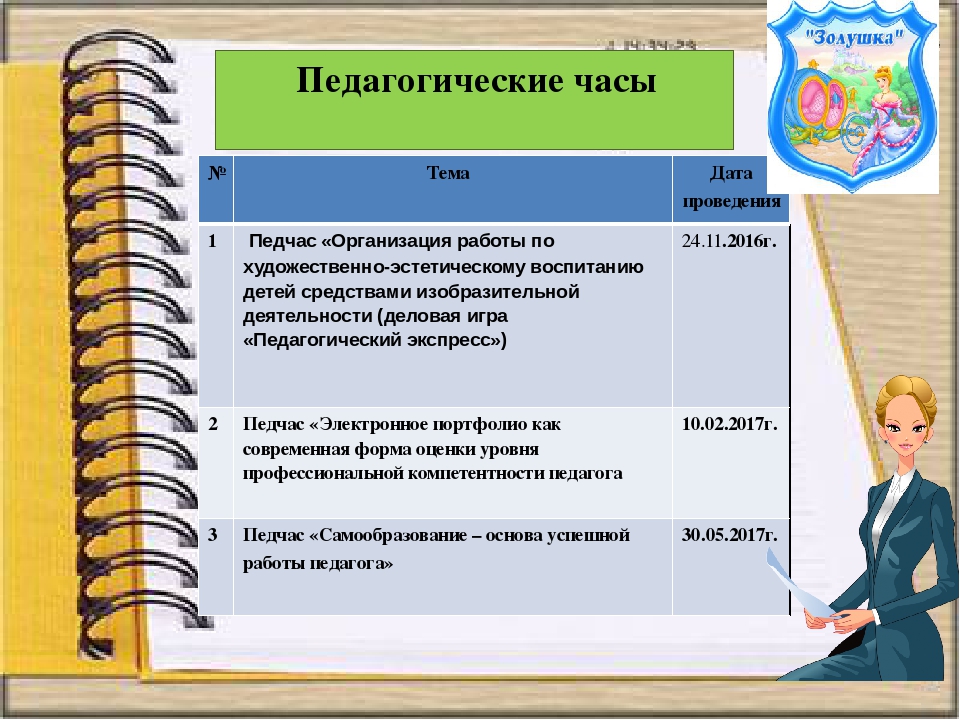 "Золушка"

Педагогические часы

| № | Тема | Дата проведения |
|---|---|---|
| 1 | Педчас «Организация работы по художественно-эстетическому воспитанию детей средствами изобразительной деятельности (деловая игра «Педагогический экспресс») | 24.11.2016г. |
| 2 | Педчас «Электронное портфолио как современная форма оценки уровня профессиональной компетентности педагога | 10.02.2017г. |
| 3 | Педчас «Самообразование – основа успешной работы педагога» | 30.05.2017г. |